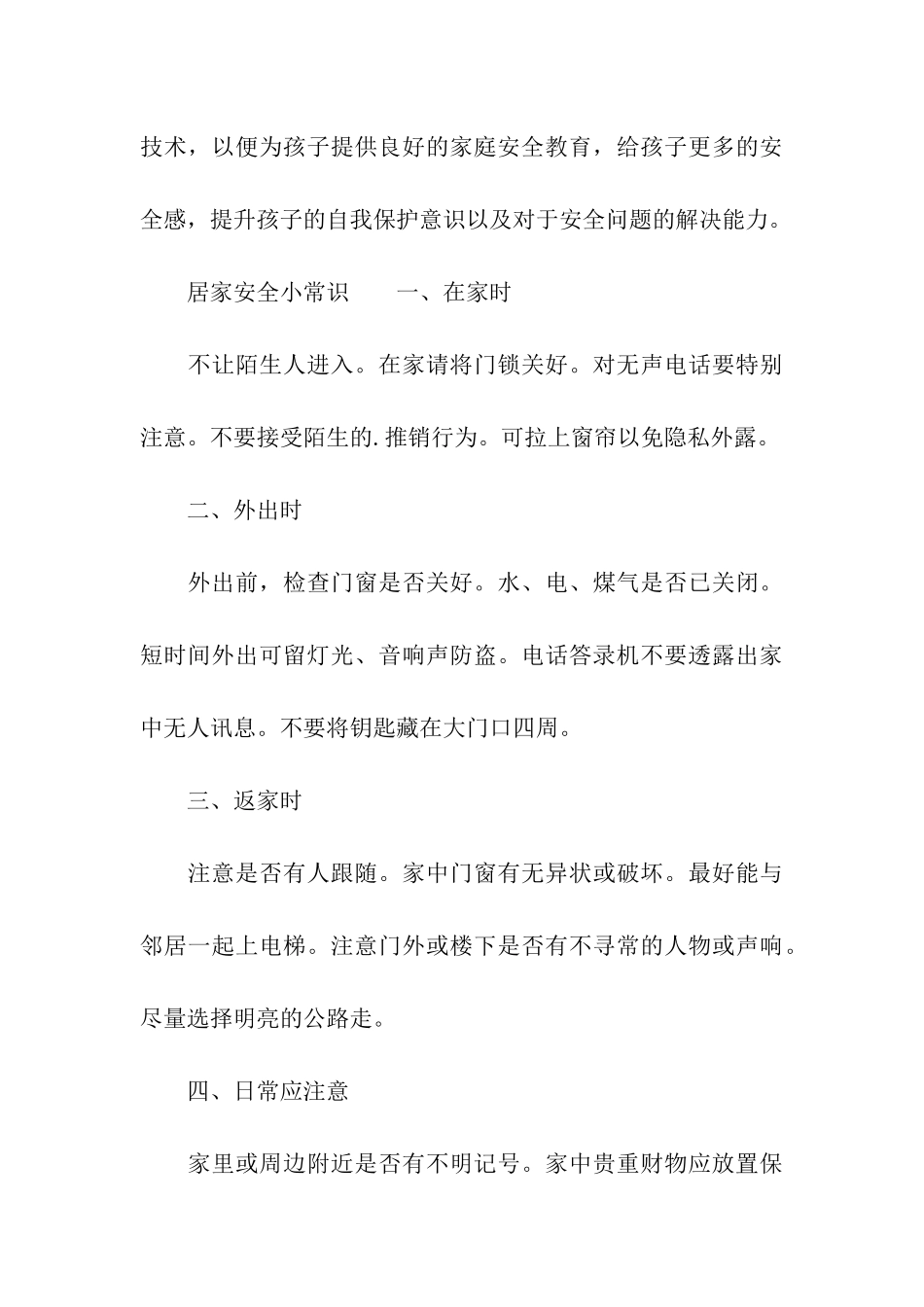 技术，以便为孩子提供良好的家庭安全教育，给孩子更多的安全感，提升孩子的自我保护意识以及对于安全问题的解决能力。

居家安全小常识　　一、在家时

不让陌生人进入。在家请将门锁关好。对无声电话要特别注意。不要接受陌生的.推销行为。可拉上窗帘以免隐私外露。

二、外出时

外出前，检查门窗是否关好。水、电、煤气是否已关闭。短时间外出可留灯光、音响声防盗。电话答录机不要透露出家中无人讯息。不要将钥匙藏在大门口四周。

三、返家时

注意是否有人跟随。家中门窗有无异状或破坏。最好能与邻居一起上电梯。注意门外或楼下是否有不寻常的人物或声响。尽量选择明亮的公路走。

四、日常应注意

家里或周边附近是否有不明记号。家中贵重财物应放置保